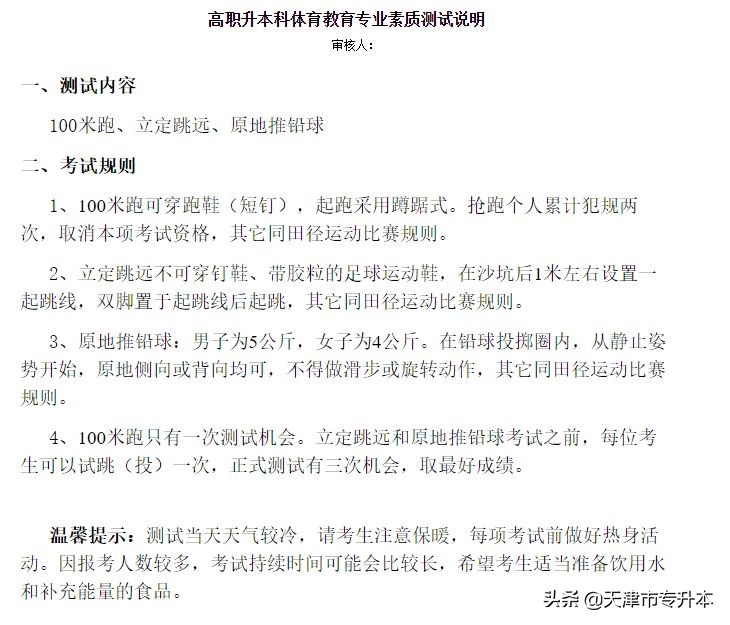 高职升本科体育教育专业素质测试说明
审核人：

一、测试内容

100米跑、立定跳远、原地推铅球

二、考试规则

1、100米跑可穿跑鞋（短钉），起跑采用蹲踞式。抢跑个人累计犯规两次，取消本项考试资格，其它同田径运动比赛规则。

2、立定跳远不可穿钉鞋、带胶粒的足球运动鞋，在沙坑后1米左右设置一起跳线，双脚置于起跳线后起跳，其它同田径运动比赛规则。

3、原地推铅球：男子为5公斤，女子为4公斤。在铅球投掷圈内，从静止姿势开始，原地侧向或背向均可，不得做滑步或旋转动作，其它同田径运动比赛规则。

4、100米跑只有一次测试机会。立定跳远和原地推铅球考试之前，每位考生可以试跳（投）一次，正式测试有三次机会，取最好成绩。

温馨提示：测试当天天气较冷，请考生注意保暖，每项考试前做好热身活动。因报考人数较多，考试持续时间可能会比较长，希望考生适当准备饮用水和补充能量的食品。

头条 @天津市专升本